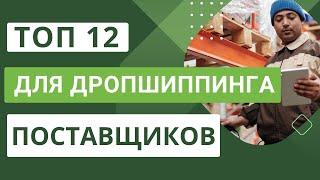 ТОП 12

ДЛЯ ДРОПШИППИНГА

ПОСТАВЩИКОВ